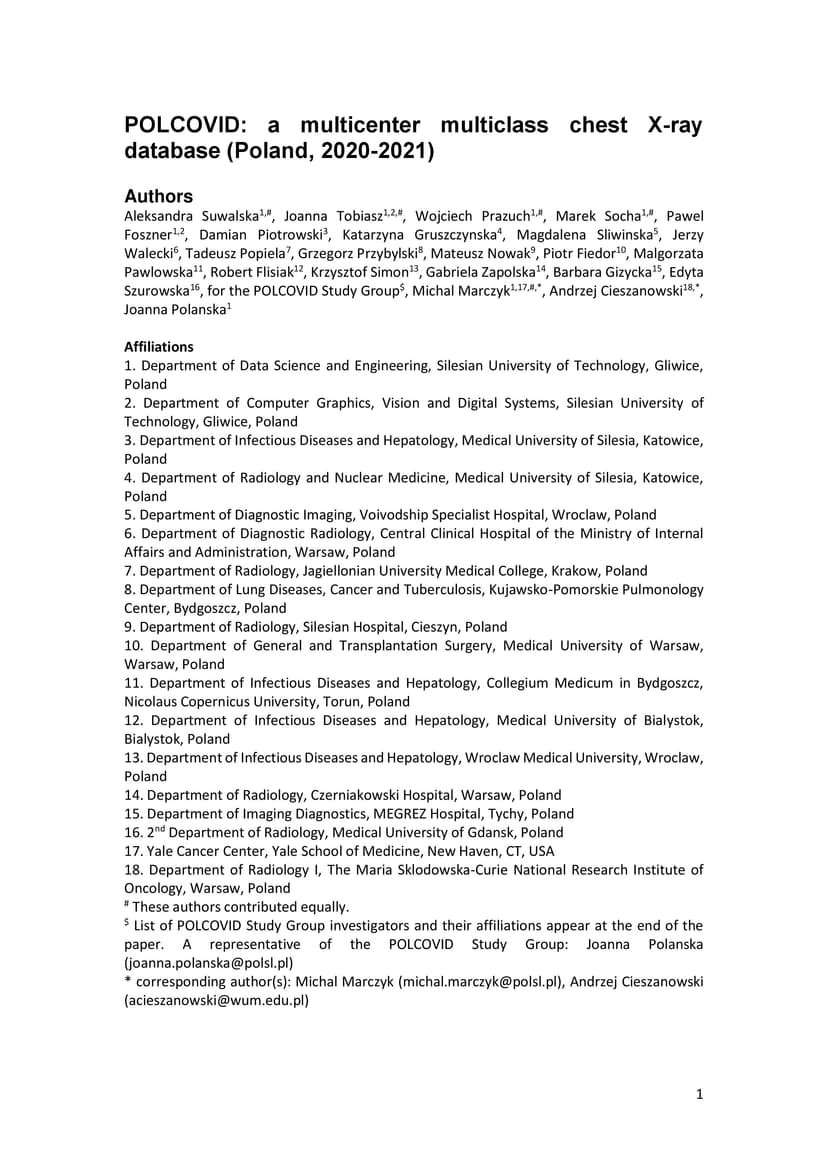 POLCOVID: a multicenter multiclass chest X-ray database (Poland, 2020-2021)

Authors

Aleksandra Suwalska$^{1,\#}$, Joanna Tobiasz$^{1,2,\#}$, Wojciech Prazuch$^{1,\#}$, Marek Socha$^{1,\#}$, Pawel Foszner$^{1,2}$, Damian Piotrowski$^{3}$, Katarzyna Gruszczynska$^{4}$, Magdalena Sliwinska$^{5}$, Jerzy Walecki$^{6}$, Tadeusz Popiela$^{7}$, Grzegorz Przybylski$^{8}$, Mateusz Nowak$^{9}$, Piotr Fiedor$^{10}$, Malgorzata Pawlowska$^{11}$, Robert Flisiak$^{12}$, Krzysztof Simon$^{13}$, Gabriela Zapolska$^{14}$, Barbara Gizycka$^{15}$, Edyta Szurowska$^{16}$, for the POLCOVID Study Group$^{\$}$, Michal Marczyk$^{1,17,\#,*}$, Andrzej Cieszanowski$^{18,*}$, Joanna Polanska$^{1}$

Affiliations

1. Department of Data Science and Engineering, Silesian University of Technology, Gliwice, Poland
2. Department of Computer Graphics, Vision and Digital Systems, Silesian University of Technology, Gliwice, Poland
3. Department of Infectious Diseases and Hepatology, Medical University of Silesia, Katowice, Poland
4. Department of Radiology and Nuclear Medicine, Medical University of Silesia, Katowice, Poland
5. Department of Diagnostic Imaging, Voivodship Specialist Hospital, Wroclaw, Poland
6. Department of Diagnostic Radiology, Central Clinical Hospital of the Ministry of Internal Affairs and Administration, Warsaw, Poland
7. Department of Radiology, Jagiellonian University Medical College, Krakow, Poland
8. Department of Lung Diseases, Cancer and Tuberculosis, Kujawsko-Pomorskie Pulmonology Center, Bydgoszcz, Poland
9. Department of Radiology, Silesian Hospital, Cieszyn, Poland
10. Department of General and Transplantation Surgery, Medical University of Warsaw, Warsaw, Poland
11. Department of Infectious Diseases and Hepatology, Collegium Medicum in Bydgoszcz, Nicolaus Copernicus University, Torun, Poland
12. Department of Infectious Diseases and Hepatology, Medical University of Bialystok, Bialystok, Poland
13. Department of Infectious Diseases and Hepatology, Wroclaw Medical University, Wroclaw, Poland
14. Department of Radiology, Czerniakowski Hospital, Warsaw, Poland
15. Department of Imaging Diagnostics, MEGREZ Hospital, Tychy, Poland
16. 2$^{nd}$ Department of Radiology, Medical University of Gdansk, Poland
17. Yale Cancer Center, Yale School of Medicine, New Haven, CT, USA
18. Department of Radiology I, The Maria Sklodowska-Curie National Research Institute of Oncology, Warsaw, Poland
$^{\#}$ These authors contributed equally.
$^{\$}$ List of POLCOVID Study Group investigators and their affiliations appear at the end of the paper. A representative of the POLCOVID Study Group: Joanna Polanska (joanna.polanska@polsl.pl)
* corresponding author(s): Michal Marczyk (michal.marczyk@polsl.pl), Andrzej Cieszanowski (acieszanowski@wum.edu.pl)

1